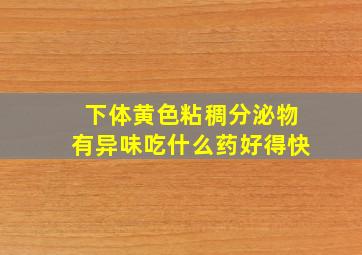 下体黄色粘稠分泌物
有异味吃什么药好得快